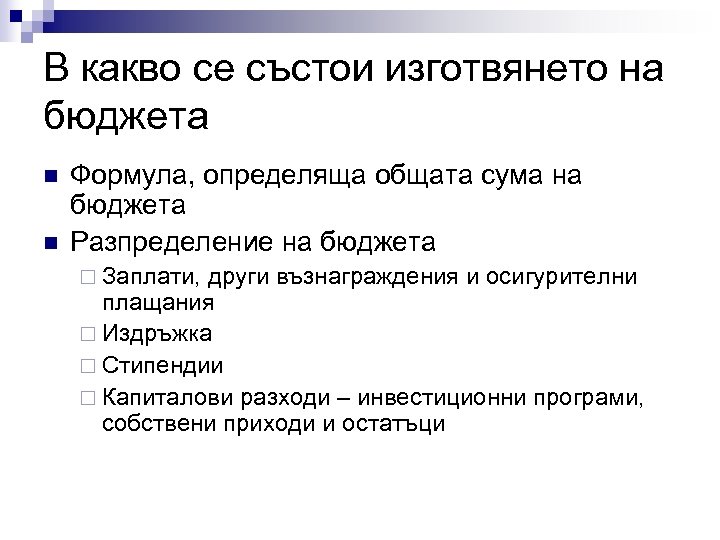 В какво се състои изготвянето на бюджета

■ Формула, определяща общата сума на бюджета
■ Разпределение на бюджета
□ Заплати, други възнаграждения и осигурителни плащания
□ Издръжка
□ Стипендии
□ Капиталови разходи – инвестиционни програми, собствени приходи и остатъци